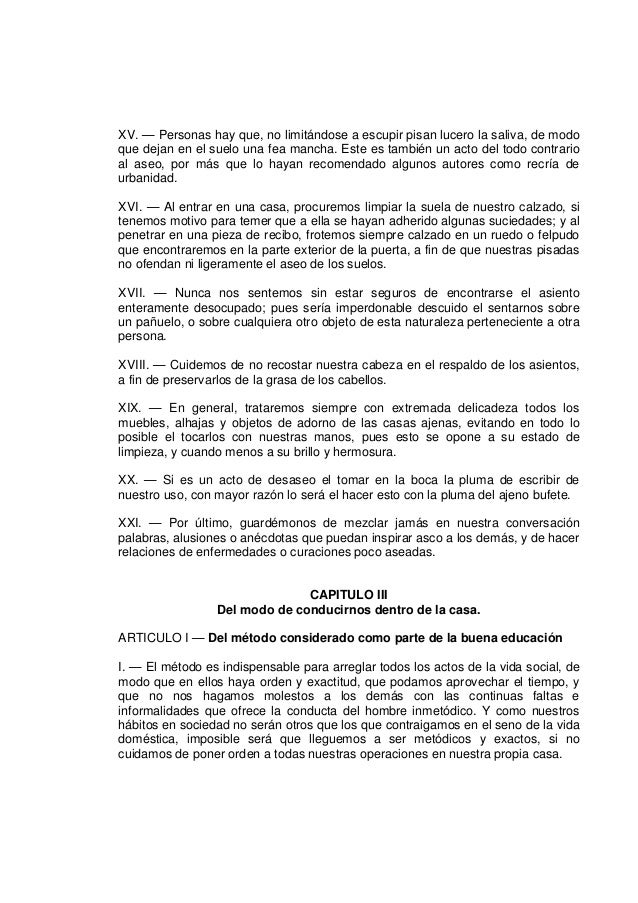 XV. — Personas hay que, no limitándose a escupir pisan lucero la saliva, de modo que dejan en el suelo una fea mancha. Este es también un acto del todo contrario al aseo, por más que lo hayan recomendado algunos autores como recría de urbanidad.

XVI. — Al entrar en una casa, procuremos limpiar la suela de nuestro calzado, si tenemos motivo para temer que a ella se hayan adherido algunas suciedades; y al penetrar en una pieza de recibo, frotemos siempre calzado en un ruedo o felpudo que encontraremos en la parte exterior de la puerta, a fin de que nuestras pisadas no ofendan ni ligeramente el aseo de los suelos.

XVII. — Nunca nos sentemos sin estar seguros de encontrarse el asiento enteramente desocupado; pues sería imperdonable descuido el sentarnos sobre un pañuelo, o sobre cualquiera otro objeto de esta naturaleza perteneciente a otra persona.

XVIII. — Cuidemos de no recostar nuestra cabeza en el respaldo de los asientos, a fin de preservarlos de la grasa de los cabellos.

XIX. — En general, trataremos siempre con extremada delicadeza todos los muebles, alhajas y objetos de adorno de las casas ajenas, evitando en todo lo posible el tocarlos con nuestras manos, pues esto se opone a su estado de limpieza, y cuando menos a su brillo y hermosura.

XX. — Si es un acto de desaseo el tomar en la boca la pluma de escribir de nuestro uso, con mayor razón lo será el hacer esto con la pluma del ajeno bufete.

XXI. — Por último, guardémonos de mezclar jamás en nuestra conversación palabras, alusiones o anécdotas que puedan inspirar asco a los demás, y de hacer relaciones de enfermedades o curaciones poco aseadas.

CAPITULO III
Del modo de conducirnos dentro de la casa.

ARTICULO I — Del método considerado como parte de la buena educación

I. — El método es indispensable para arreglar todos los actos de la vida social, de modo que en ellos haya orden y exactitud, que podamos aprovechar el tiempo, y que no nos hagamos molestos a los demás con las continuas faltas e informalidades que ofrece la conducta del hombre inmetódico. Y como nuestros hábitos en sociedad no serán otros que los que contraigamos en el seno de la vida doméstica, imposible será que lleguemos a ser metódicos y exactos, si no cuidamos de poner orden a todas nuestras operaciones en nuestra propia casa.